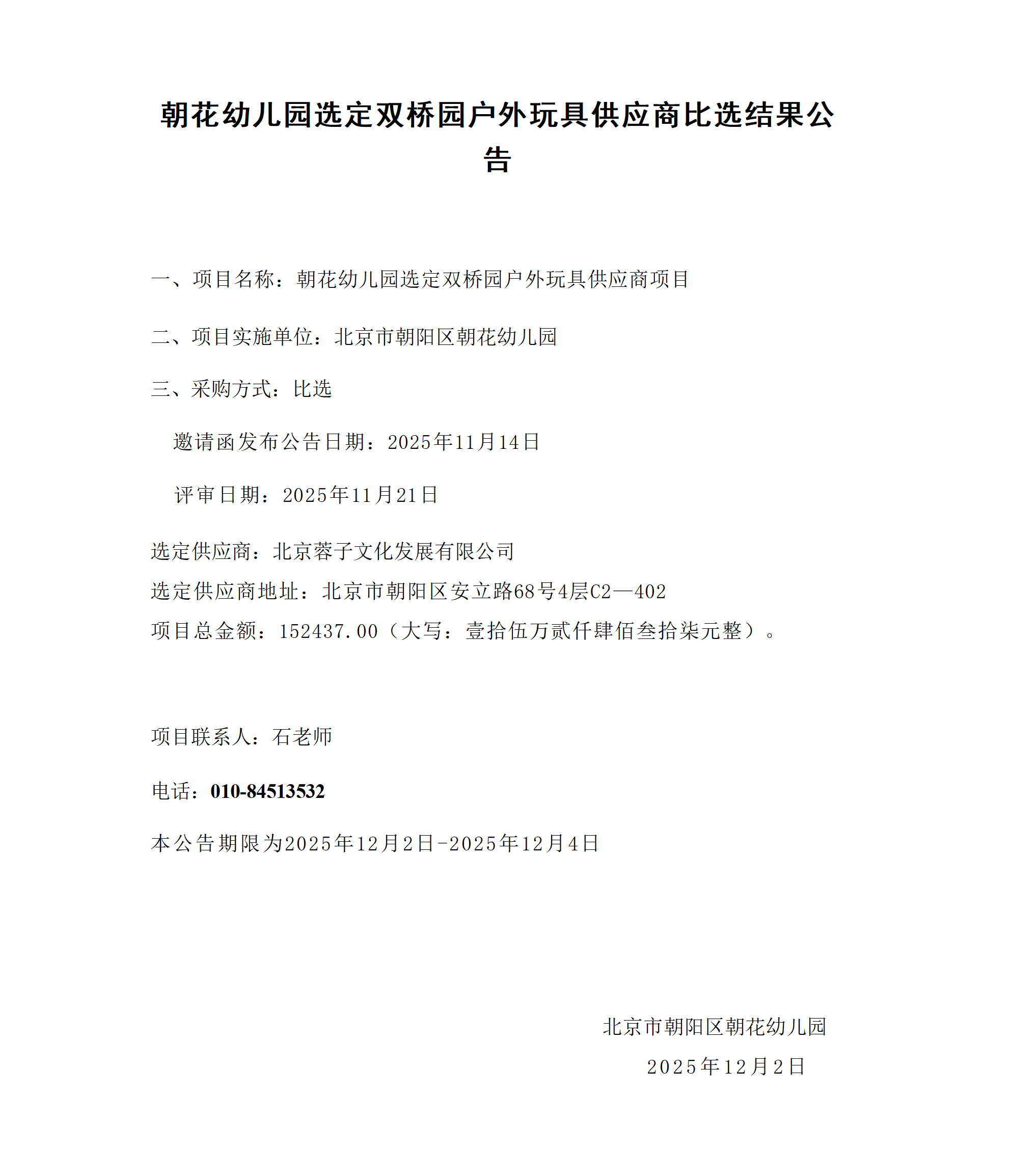 朝花幼儿园选定双桥园户外玩具供应商比选结果公告

一、项目名称：朝花幼儿园选定双桥园户外玩具供应商项目

二、项目实施单位：北京市朝阳区朝花幼儿园

三、采购方式：比选

邀请函发布公告日期：2025年11月14日

评审日期：2025年11月21日

选定供应商：北京蓉子文化发展有限公司

选定供应商地址：北京市朝阳区安立路68号4层C2—402

项目总金额：152437.00（大写：壹拾伍万贰仟肆佰叁拾柒元整）。

项目联系人：石老师

电话：010-84513532

本公告期限为2025年12月2日-2025年12月4日

北京市朝阳区朝花幼儿园

2025年12月2日